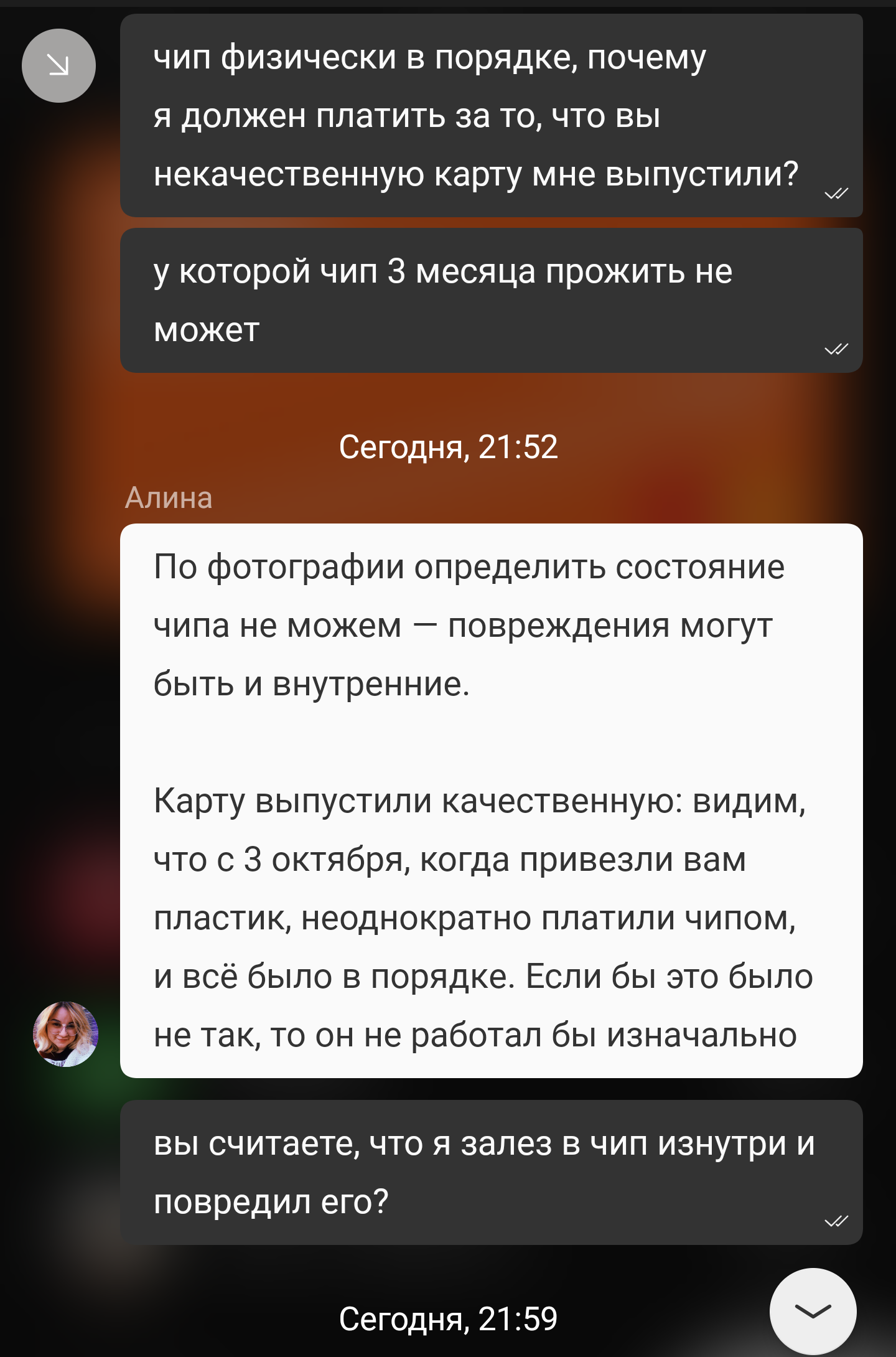 чип физически в порядке, почему я должен платить за то, что вы некачественную карту мне выпустили?

у которой чип 3 месяца прожить не может

Сегодня, 21:52

Алина

По фотографии определить состояние чипа не можем — повреждения могут быть и внутренние.

Карту выпустили качественную: видим, что с 3 октября, когда привезли вам пластик, неоднократно платили чипом, и всё было в порядке. Если бы это было не так, то он не работал бы изначально

вы считаете, что я залез в чип изнутри и повредил его?

Сегодня, 21:59